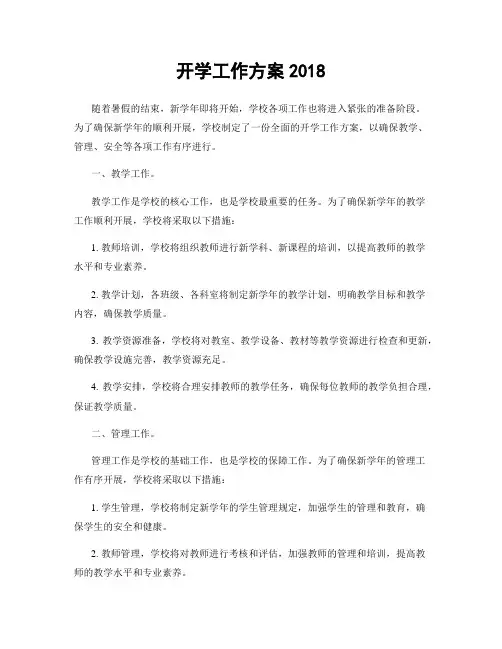 开学工作方案 2018

随着暑假的结束，新学年即将开始，学校各项工作也将进入紧张的准备阶段。为了确保新学年的顺利开展，学校制定了一份全面的开学工作方案，以确保教学、管理、安全等各项工作有序进行。

一、教学工作。

教学工作是学校的核心工作，也是学校最重要的任务。为了确保新学年的教学工作顺利开展，学校将采取以下措施：

1. 教师培训，学校将组织教师进行新学科、新课程的培训，以提高教师的教学水平和专业素养。

2. 教学计划，各班级、各科室将制定新学年的教学计划，明确教学目标和教学内容，确保教学质量。

3. 教学资源准备，学校将对教室、教学设备、教材等教学资源进行检查和更新，确保教学设施完善，教学资源充足。

4. 教学安排，学校将合理安排教师的教学任务，确保每位教师的教学负担合理，保证教学质量。

二、管理工作。

管理工作是学校的基础工作，也是学校的保障工作。为了确保新学年的管理工作有序开展，学校将采取以下措施：

1. 学生管理，学校将制定新学年的学生管理规定，加强学生的管理和教育，确保学生的安全和健康。

2. 教师管理，学校将对教师进行考核和评估，加强教师的管理和培训，提高教师的教学水平和专业素养。